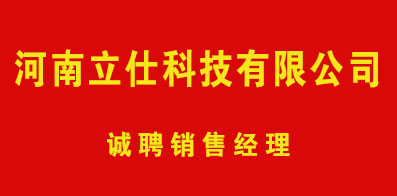 河南立仕科技有限公司

诚聘销售经理